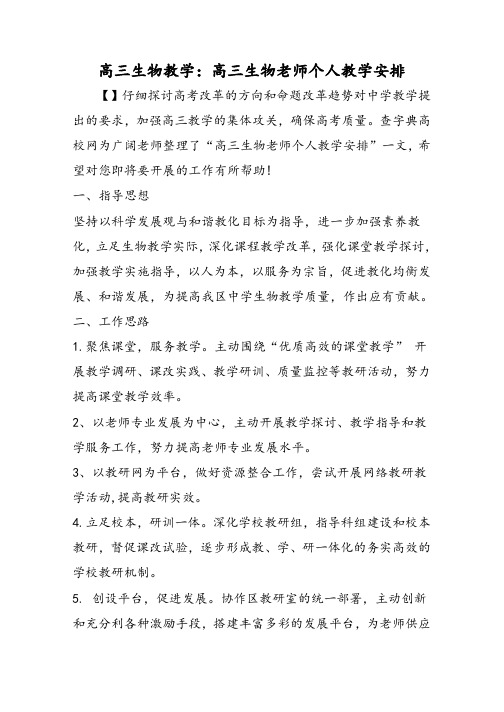 高三生物教学：高三生物老师个人教学安排

【】仔细探讨高考改革的方向和命题改革趋势对中学教学提出的要求，加强高三教学的集体攻关，确保高考质量。查字典高校网为广阔老师整理了“高三生物老师个人教学安排”一文，希望对您即将要开展的工作有所帮助！

一、指导思想

坚持以科学发展观与和谐教化目标为指导，进一步加强素养教化，立足生物教学实际，深化课程教学改革，强化课堂教学探讨，加强教学实施指导，以人为本，以服务为宗旨，促进教化均衡发展、和谐发展，为提高我区中学生物教学质量，作出应有贡献。

二、工作思路

1.聚焦课堂，服务教学。主动围绕“优质高效的课堂教学” 开展教学调研、课改实践、教学研训、质量监控等教研活动，努力提高课堂教学效率。

2、以老师专业发展为中心，主动开展教学探讨、教学指导和教学服务工作，努力提高老师专业发展水平。

3、以教研网为平台，做好资源整合工作，尝试开展网络教研教学活动，提高教研实效。

4.立足校本，研训一体。深化学校教研组，指导科组建设和校本教研，督促课改试验，逐步形成教、学、研一体化的务实高效的学校教研机制。

5. 创设平台，促进发展。协作区教研室的统一部署，主动创新和充分利各种激励手段，搭建丰富多彩的发展平台，为老师供应